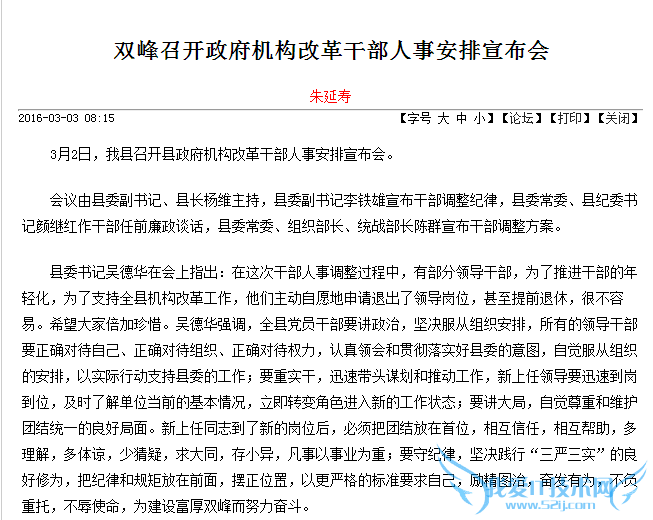 双峰召开政府机构改革干部人事安排宣布会

朱延寿

2016-03-03 08:15

【字号 大 中 小】【论坛】【打印】【关闭】

3月2日，我县召开县政府机构改革干部人事安排宣布会。

会议由县委副书记、县长杨维主持，县委副书记李铁雄宣布干部调整纪律，县委常委、县纪委书记颜继红作干部任前廉政谈话，县委常委、组织部长、统战部长陈群宣布干部调整方案。

县委书记吴德华在会上指出：在这次干部人事调整过程中，有部分领导干部，为了推进干部的年轻化，为了支持全县机构改革工作，他们主动自愿地申请退出了领导岗位，甚至提前退休，很不容易。希望大家倍加珍惜。吴德华强调，全县党员干部要讲政治，坚决服从组织安排，所有的领导干部要正确对待自己、正确对待组织、正确对待权力，认真领会和贯彻落实好县委的意图，自觉服从组织的安排，以实际行动支持县委的工作；要重实干，迅速带头谋划和推动工作，新上任领导要迅速到岗到位，及时了解单位当前的基本情况，立即转变角色进入新的工作状态；要讲大局，自觉尊重和维护团结统一的良好局面。新上任同志到了新的岗位后，必须把团结放在首位，相互信任，相互帮助，多理解，多体谅，少猜疑，求大同，存小异，凡事以事业为重；要守纪律，坚决践行“三严三实”的良好修为，把纪律和规矩放在前面，摆正位置，以更严格的标准要求自己，励精图治，奋发有为，不负重托，不辱使命，为建设富厚双峰而努力奋斗。

我爱IT技术网 www.52ij.com